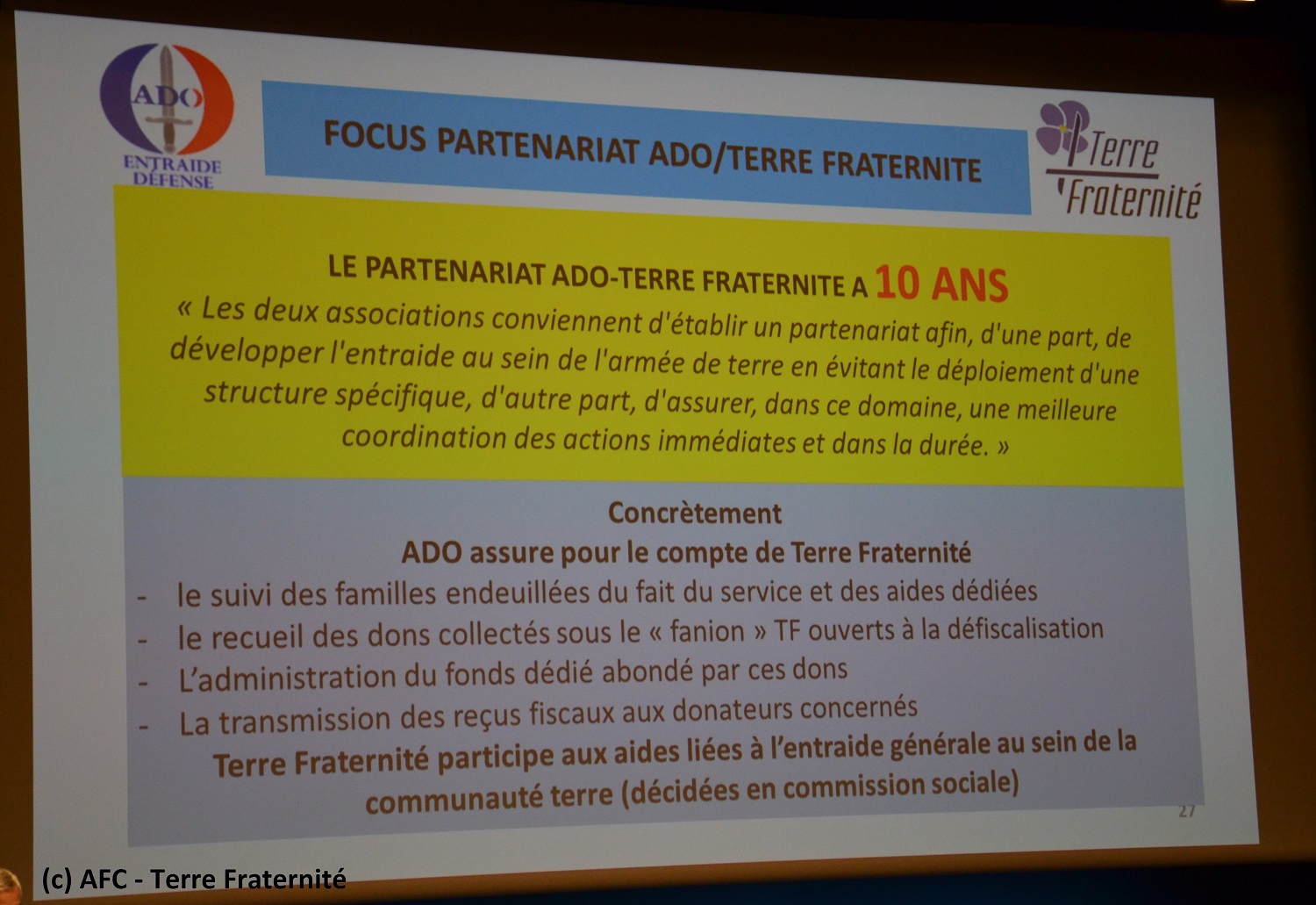 ADO
ENTRAIDE DÉFENSE

FOCUS PARTENARIAT ADO/TERRE FRATERNITE

Terre Fraternité

LE PARTENARIAT ADO-TERRE FRATERNITE A 10 ANS
« Les deux associations conviennent d'établir un partenariat afin, d'une part, de développer l'entraide au sein de l'armée de terre en évitant le déploiement d'une structure spécifique, d'autre part, d'assurer, dans ce domaine, une meilleure coordination des actions immédiates et dans la durée. »

Concrètement
ADO assure pour le compte de Terre Fraternité
- le suivi des familles endeuillées du fait du service et des aides dédiées
- le recueil des dons collectés sous le « fanion » TF ouverts à la défiscalisation
- L'administration du fonds dédié abondé par ces dons
- La transmission des reçus fiscaux aux donateurs concernés
Terre Fraternité participe aux aides liées à l'entraide générale au sein de la communauté terre (décidées en commission sociale)

27

(c) AFC - Terre Fraternité